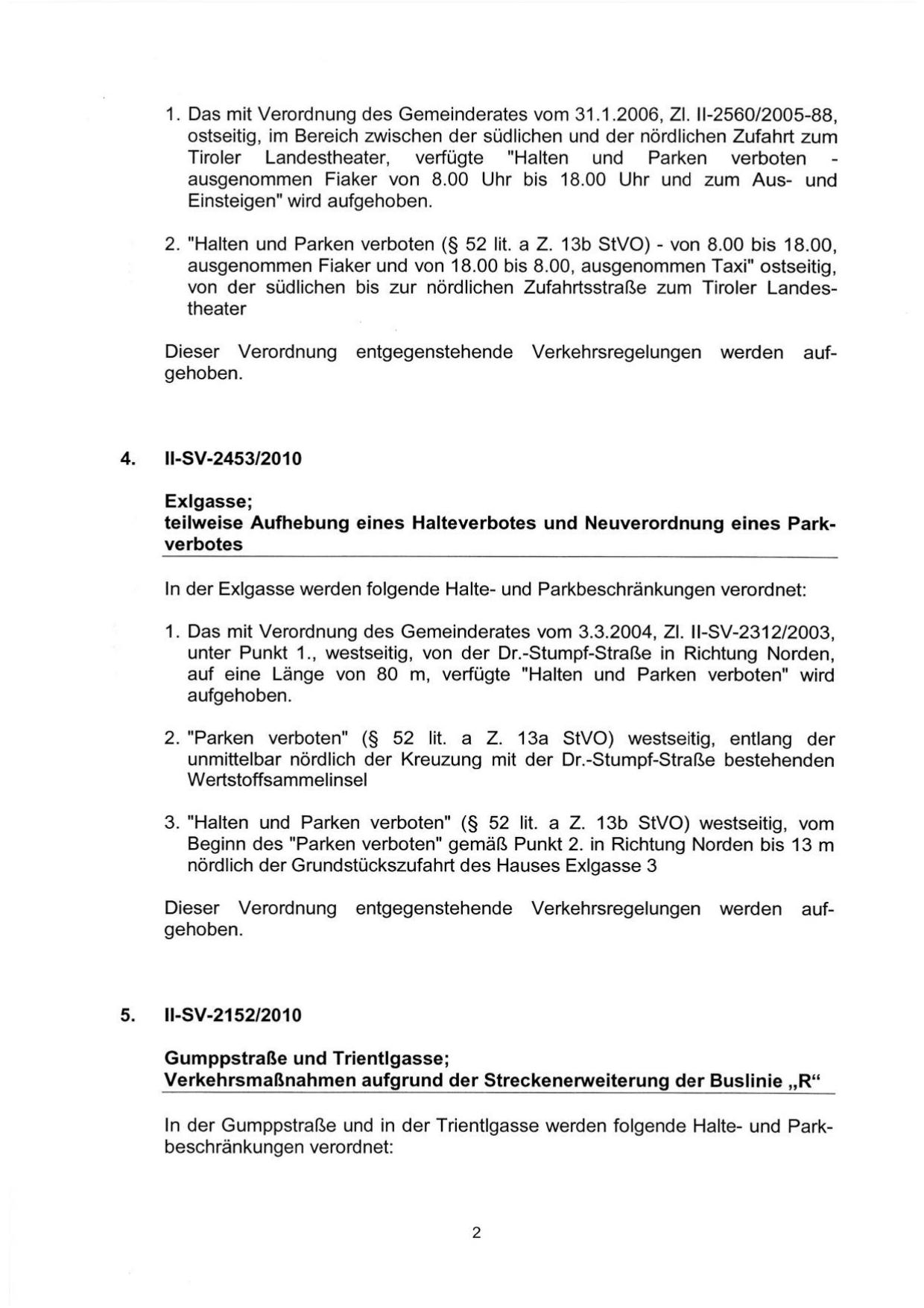 1. Das mit Verordnung des Gemeinderates vom 31.1.2006, Zl. II-2560/2005-88, ostseitig, im Bereich zwischen der südlichen und der nördlichen Zufahrt zum Tiroler Landestheater, verfügte "Halten und Parken verboten - ausgenommen Fiaker von 8.00 Uhr bis 18.00 Uhr und zum Aus- und Einsteigen" wird aufgehoben.

2. "Halten und Parken verboten (§ 52 lit. a Z. 13b StVO) - von 8.00 bis 18.00, ausgenommen Fiaker und von 18.00 bis 8.00, ausgenommen Taxi" ostseitig, von der südlichen bis zur nördlichen Zufahrtsstraße zum Tiroler Landestheater

Dieser Verordnung entgegenstehende Verkehrsregelungen werden aufgehoben.

4. II-SV-2453/2010

Exlgasse;
teilweise Aufhebung eines Halteverbotes und Neuverordnung eines Parkverbotes

In der Exlgasse werden folgende Halte- und Parkbeschränkungen verordnet:

1. Das mit Verordnung des Gemeinderates vom 3.3.2004, Zl. II-SV-2312/2003, unter Punkt 1., westseitig, von der Dr.-Stumpf-Straße in Richtung Norden, auf eine Länge von 80 m, verfügte "Halten und Parken verboten" wird aufgehoben.

2. "Parken verboten" (§ 52 lit. a Z. 13a StVO) westseitig, entlang der unmittelbar nördlich der Kreuzung mit der Dr.-Stumpf-Straße bestehenden Wertstoffsammelinsel

3. "Halten und Parken verboten" (§ 52 lit. a Z. 13b StVO) westseitig, vom Beginn des "Parken verboten" gemäß Punkt 2. in Richtung Norden bis 13 m nördlich der Grundstückszufahrt des Hauses Exlgasse 3

Dieser Verordnung entgegenstehende Verkehrsregelungen werden aufgehoben.

5. II-SV-2152/2010

Gumppstraße und Trientlgasse;
Verkehrsmaßnahmen aufgrund der Streckenerweiterung der Buslinie „R“

In der Gumppstraße und in der Trientlgasse werden folgende Halte- und Parkbeschränkungen verordnet:

2